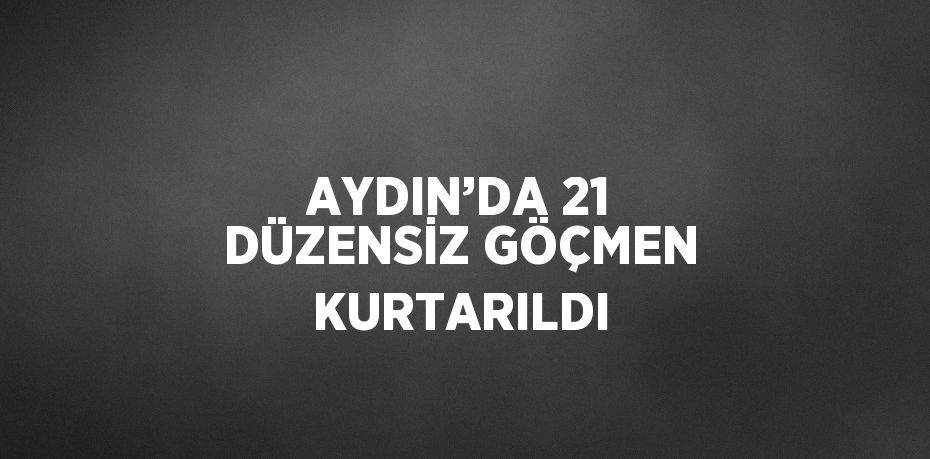 AYDIN’DA 21 DÜZENSİZ GÖÇMEN KURTARILDI